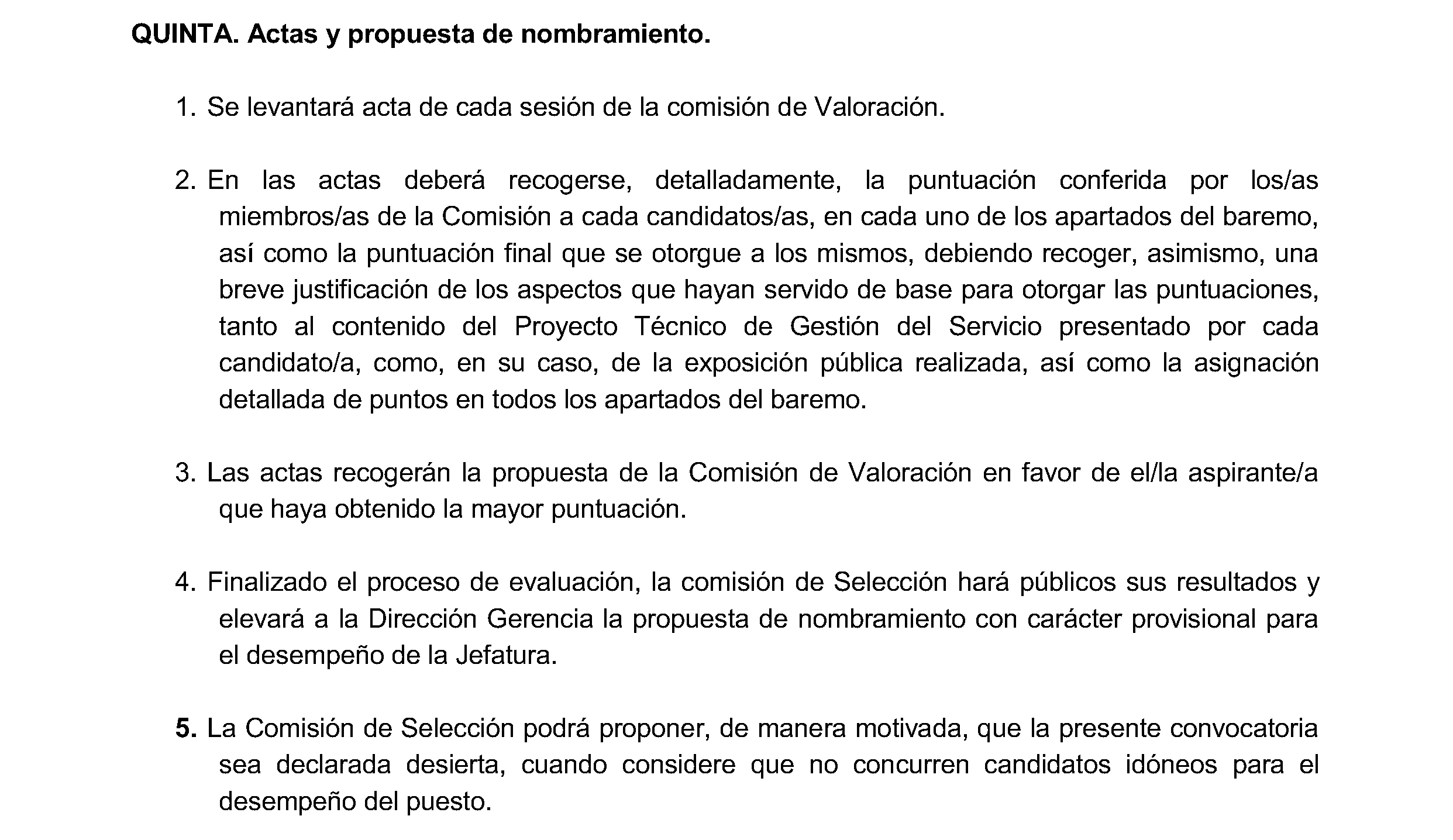 QUINTA. Actas y propuesta de nombramiento.

1. Se levantará acta de cada sesión de la comisión de Valoración.

2. En las actas deberá recogerse, detalladamente, la puntuación conferida por los/as miembros/as de la Comisión a cada candidatos/as, en cada uno de los apartados del baremo, así como la puntuación final que se otorgue a los mismos, debiendo recoger, asimismo, una breve justificación de los aspectos que hayan servido de base para otorgar las puntuaciones, tanto al contenido del Proyecto Técnico de Gestión del Servicio presentado por cada candidato/a, como, en su caso, de la exposición pública realizada, así como la asignación detallada de puntos en todos los apartados del baremo.

3. Las actas recogerán la propuesta de la Comisión de Valoración en favor de el/la aspirante/a que haya obtenido la mayor puntuación.

4. Finalizado el proceso de evaluación, la comisión de Selección hará públicos sus resultados y elevará a la Dirección Gerencia la propuesta de nombramiento con carácter provisional para el desempeño de la Jefatura.

5. La Comisión de Selección podrá proponer, de manera motivada, que la presente convocatoria sea declarada desierta, cuando considere que no concurren candidatos idóneos para el desempeño del puesto.